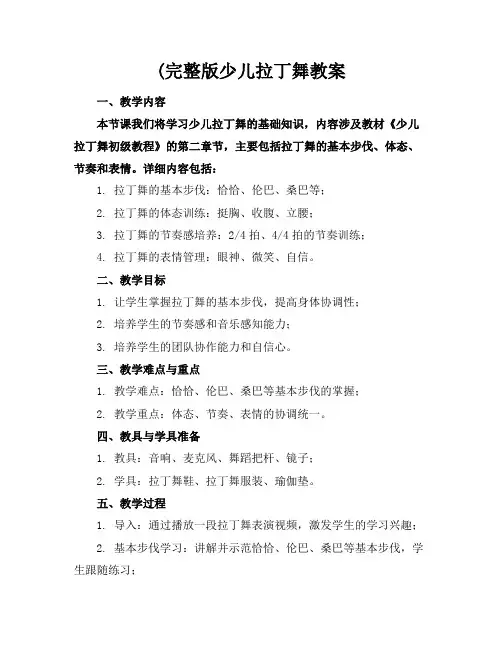 (完整版少儿拉丁舞教案

一、教学内容

本节课我们将学习少儿拉丁舞的基础知识，内容涉及教材《少儿拉丁舞初级教程》的第二章节，主要包括拉丁舞的基本步伐、体态、节奏和表情。详细内容包括：

1. 拉丁舞的基本步伐：恰恰、伦巴、桑巴等；

2. 拉丁舞的体态训练：挺胸、收腹、立腰；

3. 拉丁舞的节奏感培养：2/4 拍、4/4 拍的节奏训练；

4. 拉丁舞的表情管理：眼神、微笑、自信。

二、教学目标

1. 让学生掌握拉丁舞的基本步伐，提高身体协调性；

2. 培养学生的节奏感和音乐感知能力；

3. 培养学生的团队协作能力和自信心。

三、教学难点与重点

1. 教学难点：恰恰、伦巴、桑巴等基本步伐的掌握；

2. 教学重点：体态、节奏、表情的协调统一。

四、教具与学具准备

1. 教具：音响、麦克风、舞蹈把杆、镜子；

2. 学具：拉丁舞鞋、拉丁舞服装、瑜伽垫。

五、教学过程

1. 导入：通过播放一段拉丁舞表演视频，激发学生的学习兴趣；

2. 基本步伐学习：讲解并示范恰恰、伦巴、桑巴等基本步伐，学生跟随练习；